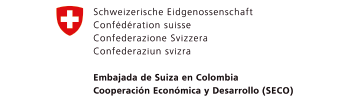 Schweizerische Eidgenossenschaft
Confédération suisse
Confederazione Svizzera
Confederaziun svizra

Embajada de Suiza en Colombia
Cooperación Económica y Desarrollo (SECO)